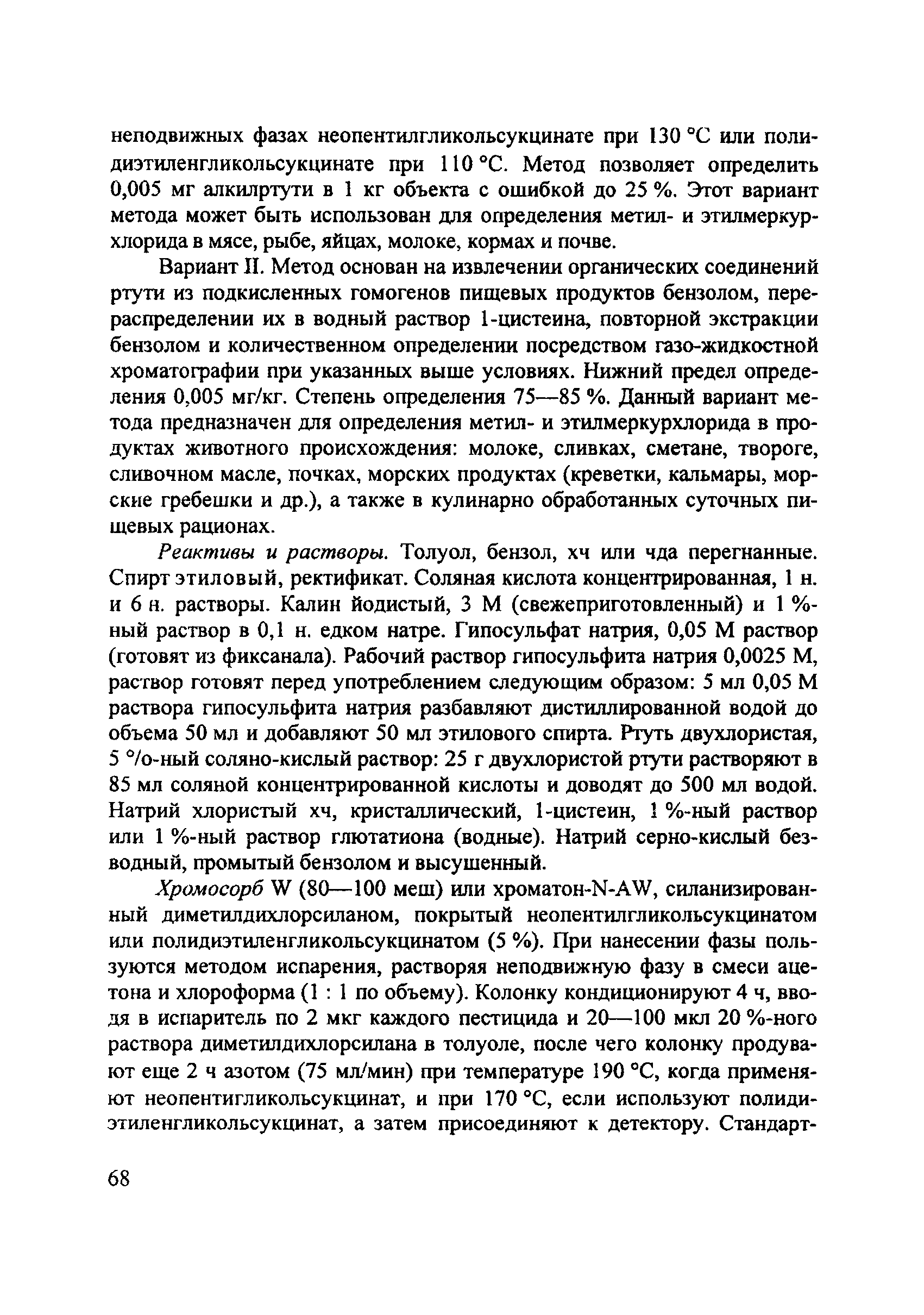 неподвижных фазах неопентилгликольсукцинате при 130 °С или полидиэтиленгликольсукцинате при 110 °С. Метод позволяет определить 0,005 мг алкилртути в 1 кг объекта с ошибкой до 25 %. Этот вариант метода может быть использован для определения метил- и этилмеркурхлорида в мясе, рыбе, яйцах, молоке, кормах и почве.

Вариант II. Метод основан на извлечении органических соединений ртути из подкисленных гомогенов пищевых продуктов бензолом, перераспределении их в водный раствор 1-цистеина, повторной экстракции бензолом и количественном определении посредством газо-жидкостной хроматографии при указанных выше условиях. Нижний предел определения 0,005 мг/кг. Степень определения 75—85 %. Данный вариант метода предназначен для определения метил- и этилмеркурхлорида в продуктах животного происхождения: молоке, сливках, сметане, твороге, сливочном масле, почках, морских продуктах (креветки, кальмары, морские гребешки и др.), а также в кулинарно обработанных суточных пищевых рационах.

Реактивы и растворы. Толуол, бензол, хч или чда перегнанные. Спирт этиловый, ректификат. Соляная кислота концентрированная, 1 н. и 6 н. растворы. Калин йодистый, 3 М (свежеприготовленный) и 1 %-ный раствор в 0,1 н. едком натре. Гипосульфат натрия, 0,05 М раствор (готовят из фиксанала). Рабочий раствор гипосульфита натрия 0,0025 М, раствор готовят перед употреблением следующим образом: 5 мл 0,05 М раствора гипосульфита натрия разбавляют дистиллированной водой до объема 50 мл и добавляют 50 мл этилового спирта. Ртуть двухлористая, 5 °/о-ный соляно-кислый раствор: 25 г двухлористой ртути растворяют в 85 мл соляной концентрированной кислоты и доводят до 500 мл водой. Натрий хлористый хч, кристаллический, 1-цистеин, 1 %-ный раствор или 1 %-ный раствор глютатиона (водные). Натрий серно-кислый безводный, промытый бензолом и высушенный.

Хромосорб W (80—100 меш) или хроматон-N-AW, силанизированный диметилдихлорсиланом, покрытый неопентилгликольсукцинатом или полидиэтиленгликольсукцинатом (5 %). При нанесении фазы пользуются методом испарения, растворяя неподвижную фазу в смеси ацетона и хлороформа (1 : 1 по объему). Колонку кондиционируют 4 ч, вводя в испаритель по 2 мкг каждого пестицида и 20—100 мкл 20 %-ного раствора диметилдихлорсилана в толуоле, после чего колонку продувают еще 2 ч азотом (75 мл/мин) при температуре 190 °С, когда применяют неопентигликольсукцинат, и при 170 °С, если используют полидиэтиленгликольсукцинат, а затем присоединяют к детектору. Стандарт-

68